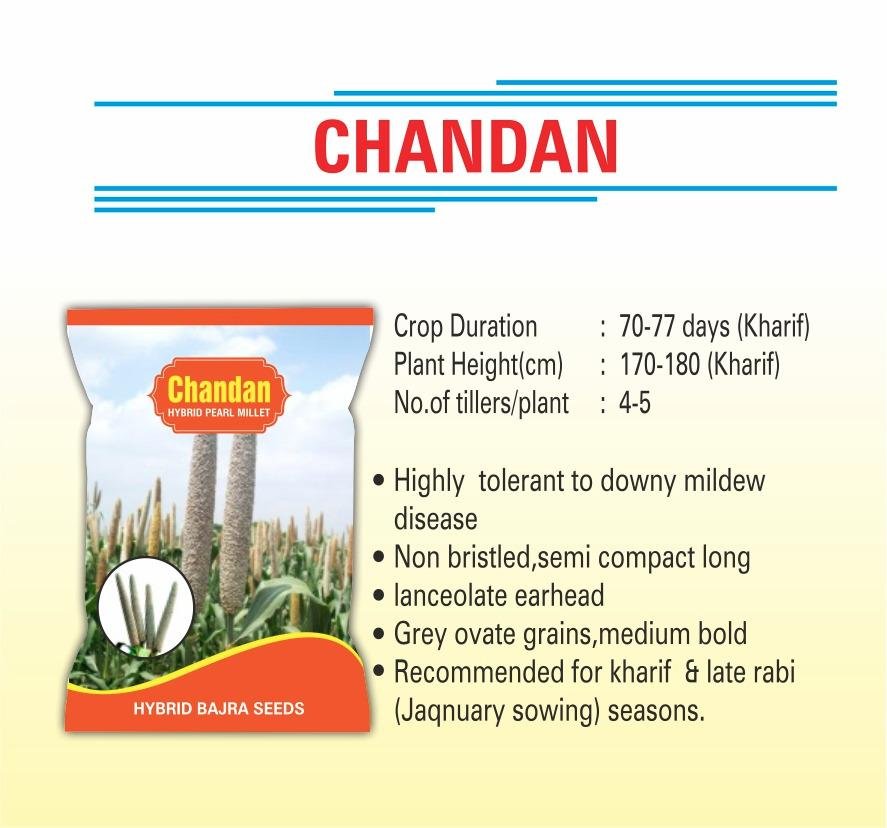 CHANDAN

Chandan
HYBRID PEARL MILLET

HYBRID BAJRA SEEDS

Crop Duration : 70-77 days (Kharif)
Plant Height(cm) : 170-180 (Kharif)
No.of tillers/plant : 4-5

• Highly tolerant to downy mildew disease
• Non bristled,semi compact long
• lanceolate earhead
• Grey ovate grains,medium bold
• Recommended for kharif & late rabi (Jaqnuary sowing) seasons.